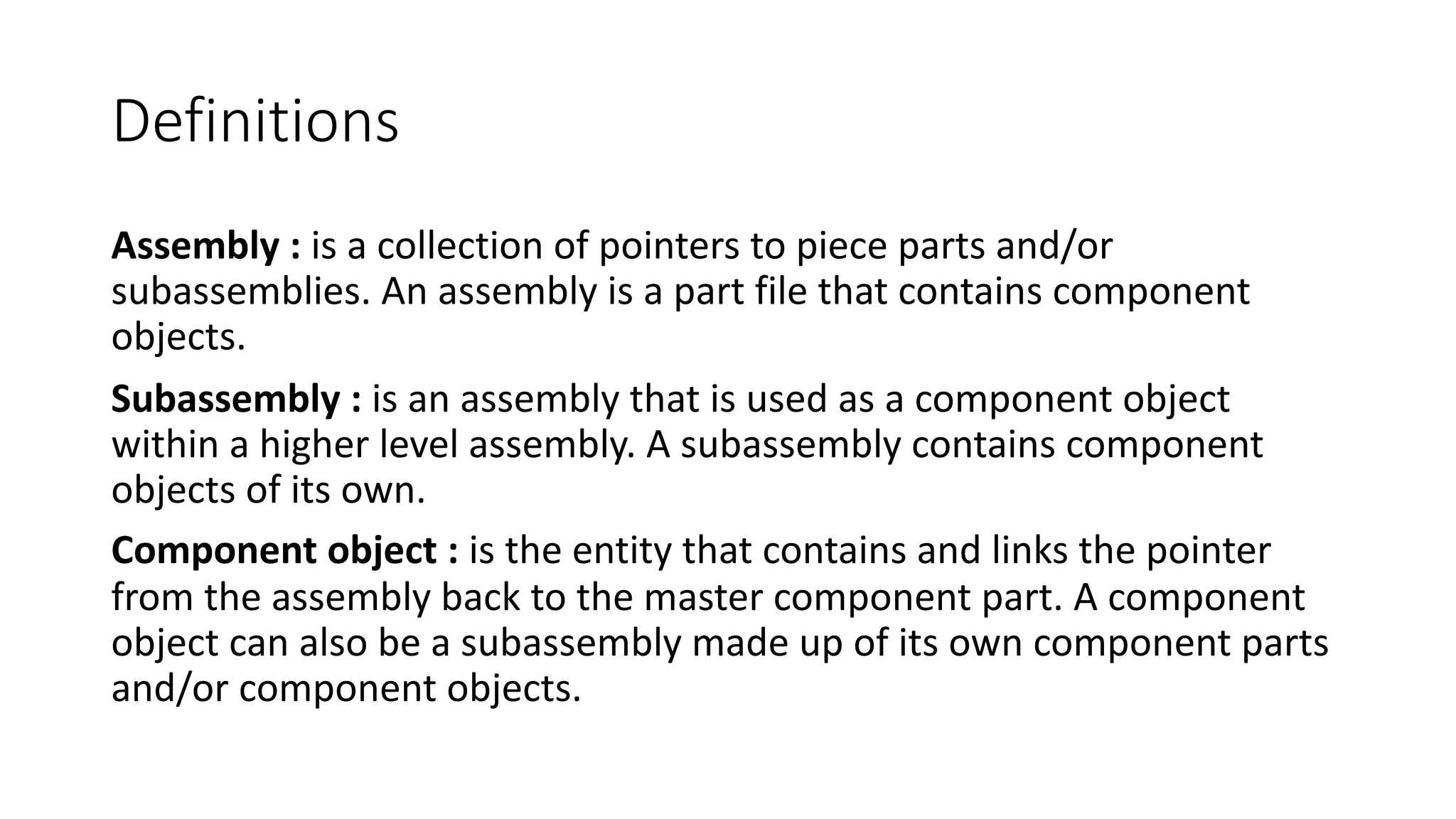 Definitions

Assembly : is a collection of pointers to piece parts and/or subassemblies. An assembly is a part file that contains component objects.

Subassembly : is an assembly that is used as a component object within a higher level assembly. A subassembly contains component objects of its own.

Component object : is the entity that contains and links the pointer from the assembly back to the master component part. A component object can also be a subassembly made up of its own component parts and/or component objects.